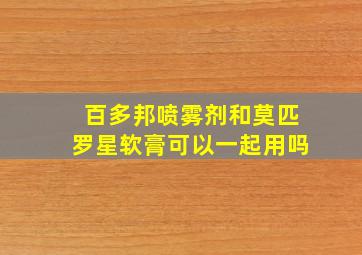 百多邦喷雾剂和莫匹罗星软膏可以一起用吗